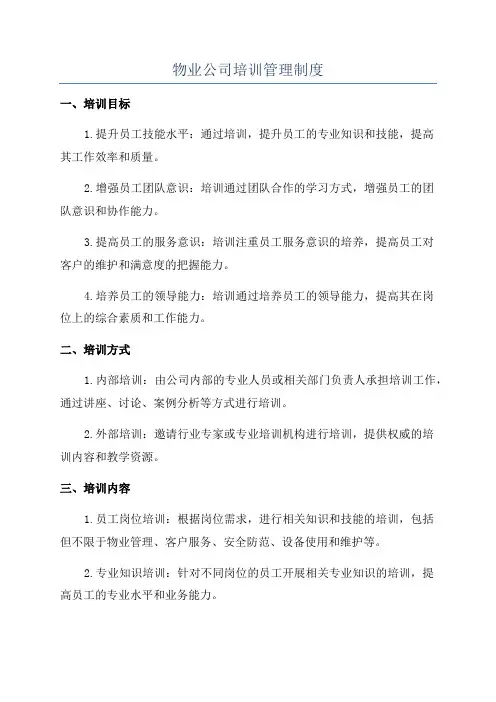 物业公司培训管理制度

一、培训目标

1.提升员工技能水平：通过培训，提升员工的专业知识和技能，提高其工作效率和质量。

2.增强员工团队意识：培训通过团队合作的学习方式，增强员工的团队意识和协作能力。

3.提高员工的服务意识：培训注重员工服务意识的培养，提高员工对客户的维护和满意度的把握能力。

4.培养员工的领导能力：培训通过培养员工的领导能力，提高其在岗位上的综合素质和工作能力。

二、培训方式

1.内部培训：由公司内部的专业人员或相关部门负责人承担培训工作，通过讲座、讨论、案例分析等方式进行培训。

2.外部培训：邀请行业专家或专业培训机构进行培训，提供权威的培训内容和教学资源。

三、培训内容

1.员工岗位培训：根据岗位需求，进行相关知识和技能的培训，包括但不限于物业管理、客户服务、安全防范、设备使用和维护等。

2.专业知识培训：针对不同岗位的员工开展相关专业知识的培训，提高员工的专业水平和业务能力。